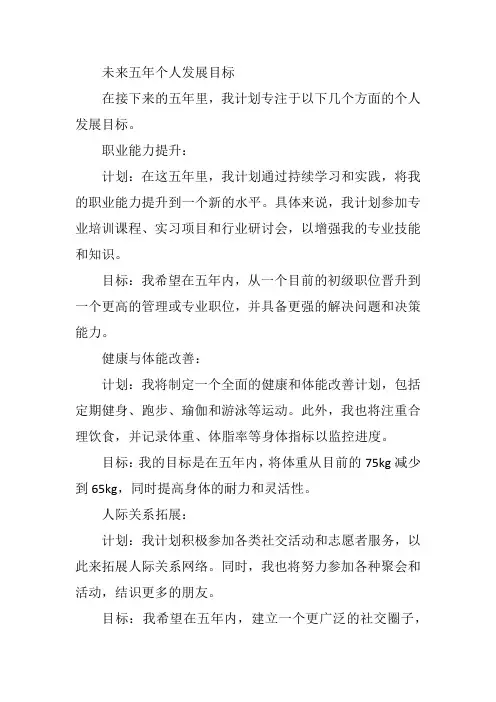 未来五年个人发展目标

在接下来的五年里，我计划专注于以下几个方面的个人发展目标。

职业能力提升：

计划：在这五年里，我计划通过持续学习和实践，将我的职业能力提升到一个新的水平。具体来说，我计划参加专业培训课程、实习项目和行业研讨会，以增强我的专业技能和知识。

目标：我希望在五年内，从一个目前的初级职位晋升到一个更高的管理或专业职位，并具备更强的解决问题和决策能力。

健康与体能改善：

计划：我将制定一个全面的健康和体能改善计划，包括定期健身、跑步、瑜伽和游泳等运动。此外，我也将注重合理饮食，并记录体重、体脂率等身体指标以监控进度。

目标：我的目标是在五年内，将体重从目前的 75kg 减少到 65kg，同时提高身体的耐力和灵活性。

人际关系拓展：

计划：我计划积极参加各类社交活动和志愿者服务，以此来拓展人际关系网络。同时，我也将努力参加各种聚会和活动，结识更多的朋友。

目标：我希望在五年内，建立一个更广泛的社交圈子，